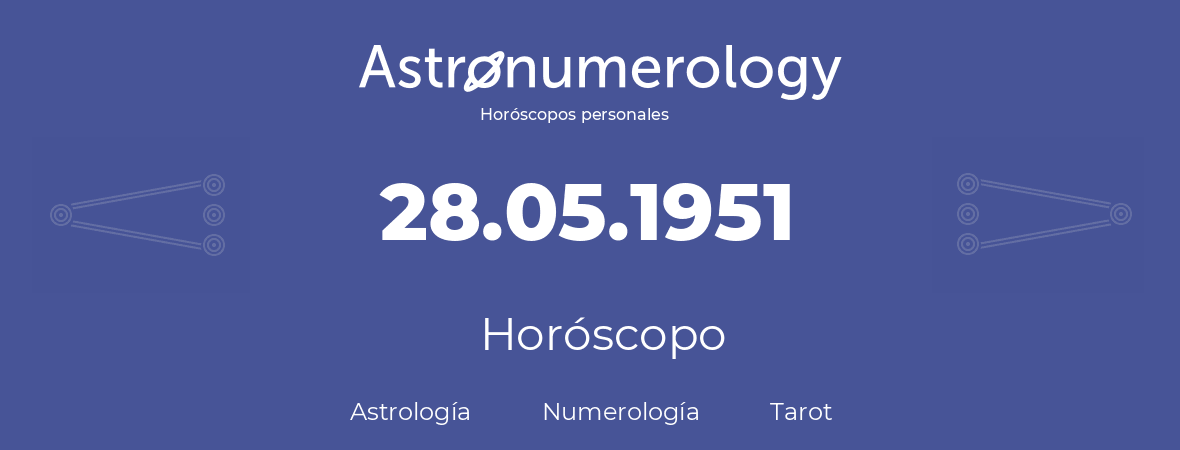 Astronumerology
Horóscopos personales

28.05.1951

Horóscopo

Astrología Numerología Tarot